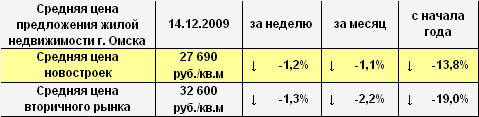 | Средняя цена предложения жилой недвижимости г. Омска | 14.12.2009 | за неделю | за месяц | с начала года |
|---|---|---|---|---|
| Средняя цена новостроек | 27 690 руб./кв.м | ↓ -1,2% | ↓ -1,1% | ↓ -13,8% |
| Средняя цена вторичного рынка | 32 600 руб./кв.м | ↓ -1,3% | ↓ -2,2% | ↓ -19,0% |